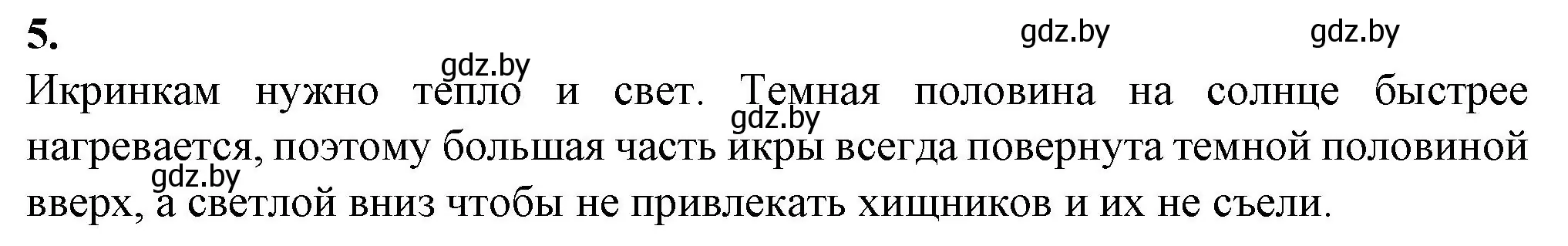 5.

gdz.by gdz.by

gdz.by

Икринкам нужно тепло и свет. Темная половина на солнце быстрее нагревается, поэтому большая часть икры всегда повернута темной половиной вверх, а светлой вниз чтобы не привлекать хищников и их не съели.

gdz.by

gdz.by